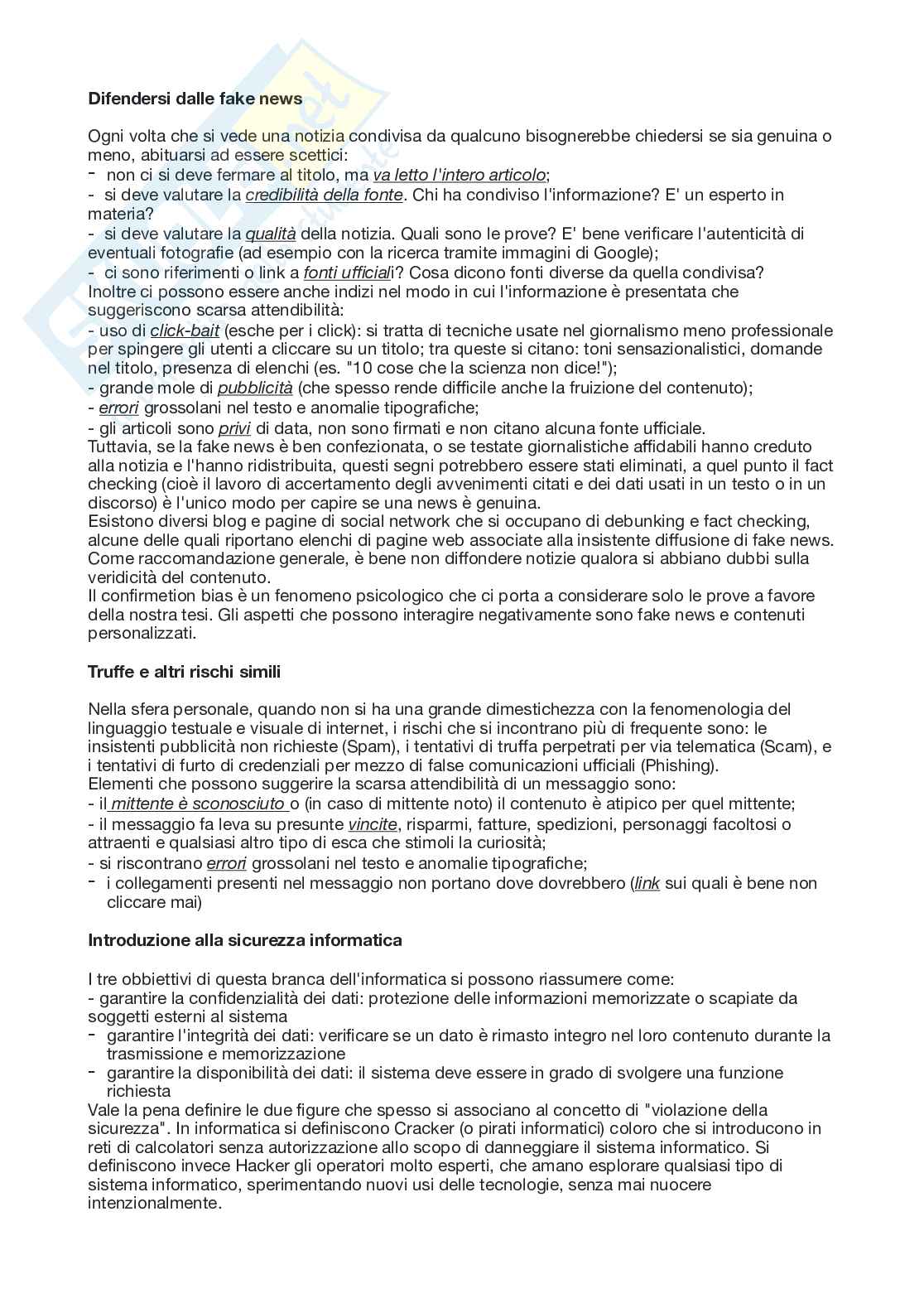 Difendersi dalle fake news

Ogni volta che si vede una notizia condivisa da qualcuno bisognerebbe chiedersi se sia genuina o meno, abituarsi ad essere scettici:
- non ci si deve fermare al titolo, ma va letto l'intero articolo;
- si deve valutare la credibilità della fonte. Chi ha condiviso l'informazione? E' un esperto in materia?
- si deve valutare la qualità della notizia. Quali sono le prove? E' bene verificare l'autenticità di eventuali fotografie (ad esempio con la ricerca tramite immagini di Google);
- ci sono riferimenti o link a fonti ufficiali? Cosa dicono fonti diverse da quella condivisa?
Inoltre ci possono essere anche indizi nel modo in cui l'informazione è presentata che suggeriscono scarsa attendibilità:
- uso di click-bait (esche per i click): si tratta di tecniche usate nel giornalismo meno professionale per spingere gli utenti a cliccare su un titolo; tra queste si citano: toni sensazionalistici, domande nel titolo, presenza di elenchi (es. "10 cose che la scienza non dice!");
- grande mole di pubblicità (che spesso rende difficile anche la fruizione del contenuto);
- errori grossolani nel testo e anomalie tipografiche;
- gli articoli sono privi di data, non sono firmati e non citano alcuna fonte ufficiale.
Tuttavia, se la fake news è ben confezionata, o se testate giornalistiche affidabili hanno creduto alla notizia e l'hanno ridistribuita, questi segni potrebbero essere stati eliminati, a quel punto il fact checking (cioè il lavoro di accertamento degli avvenimenti citati e dei dati usati in un testo o in un discorso) è l'unico modo per capire se una news è genuina.
Esistono diversi blog e pagine di social network che si occupano di debunking e fact checking, alcune delle quali riportano elenchi di pagine web associate alla insistente diffusione di fake news.
Come raccomandazione generale, è bene non diffondere notizie qualora si abbiano dubbi sulla veridicità del contenuto.
Il confirmetion bias è un fenomeno psicologico che ci porta a considerare solo le prove a favore della nostra tesi. Gli aspetti che possono interagire negativamente sono fake news e contenuti personalizzati.

Truffe e altri rischi simili

Nella sfera personale, quando non si ha una grande dimestichezza con la fenomenologia del linguaggio testuale e visuale di internet, i rischi che si incontrano più di frequente sono: le insistenti pubblicità non richieste (Spam), i tentativi di truffa perpetrati per via telematica (Scam), e i tentativi di furto di credenziali per mezzo di false comunicazioni ufficiali (Phishing).
Elementi che possono suggerire la scarsa attendibilità di un messaggio sono:
- il mittente è sconosciuto o (in caso di mittente noto) il contenuto è atipico per quel mittente;
- il messaggio fa leva su presunte vincite, risparmi, fatture, spedizioni, personaggi facoltosi o attraenti e qualsiasi altro tipo di esca che stimoli la curiosità;
- si riscontrano errori grossolani nel testo e anomalie tipografiche;
- i collegamenti presenti nel messaggio non portano dove dovrebbero (link sui quali è bene non cliccare mai)

Introduzione alla sicurezza informatica

I tre obbiettivi di questa branca dell'informatica si possono riassumere come:
- garantire la confidenzialità dei dati: protezione delle informazioni memorizzate o scapiate da soggetti esterni al sistema
- garantire l'integrità dei dati: verificare se un dato è rimasto integro nel loro contenuto durante la trasmissione e memorizzazione
- garantire la disponibilità dei dati: il sistema deve essere in grado di svolgere una funzione richiesta
Vale la pena definire le due figure che spesso si associano al concetto di "violazione della sicurezza". In informatica si definiscono Cracker (o pirati informatici) coloro che si introducono in reti di calcolatori senza autorizzazione allo scopo di danneggiare il sistema informatico. Si definiscono invece Hacker gli operatori molto esperti, che amano esplorare qualsiasi tipo di sistema informatico, sperimentando nuovi usi delle tecnologie, senza mai nuocere intenzionalmente.